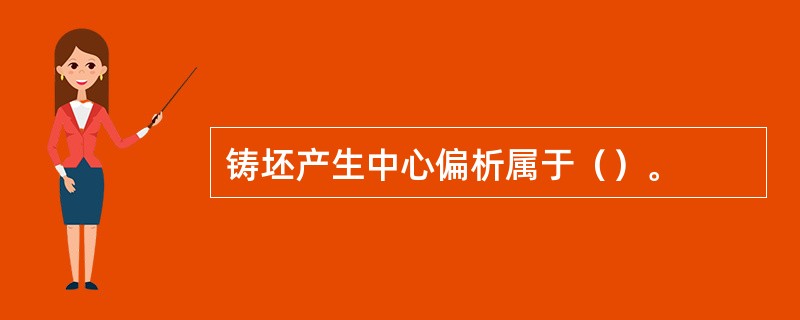 铸坯产生中心偏析属于（）。